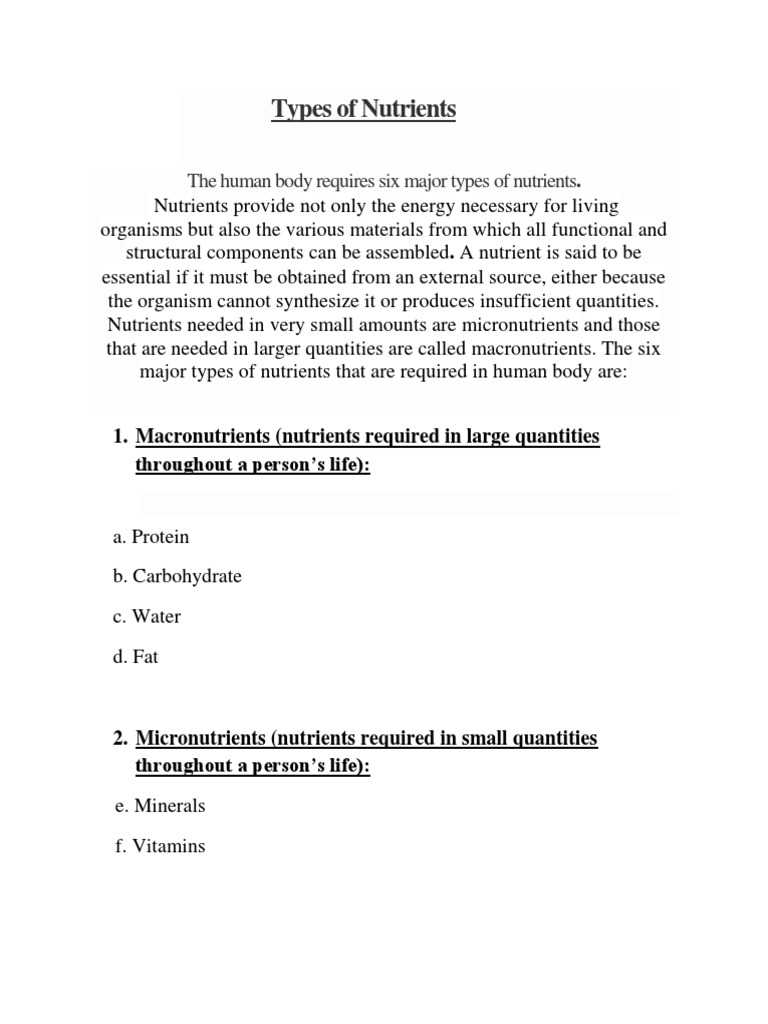 Types of Nutrients

The human body requires six major types of nutrients.
Nutrients provide not only the energy necessary for living organisms but also the various materials from which all functional and structural components can be assembled. A nutrient is said to be essential if it must be obtained from an external source, either because the organism cannot synthesize it or produces insufficient quantities. Nutrients needed in very small amounts are micronutrients and those that are needed in larger quantities are called macronutrients. The six major types of nutrients that are required in human body are:

1. Macronutrients (nutrients required in large quantities throughout a person's life):

a. Protein

b. Carbohydrate

c. Water

d. Fat

2. Micronutrients (nutrients required in small quantities throughout a person's life):

e. Minerals

f. Vitamins